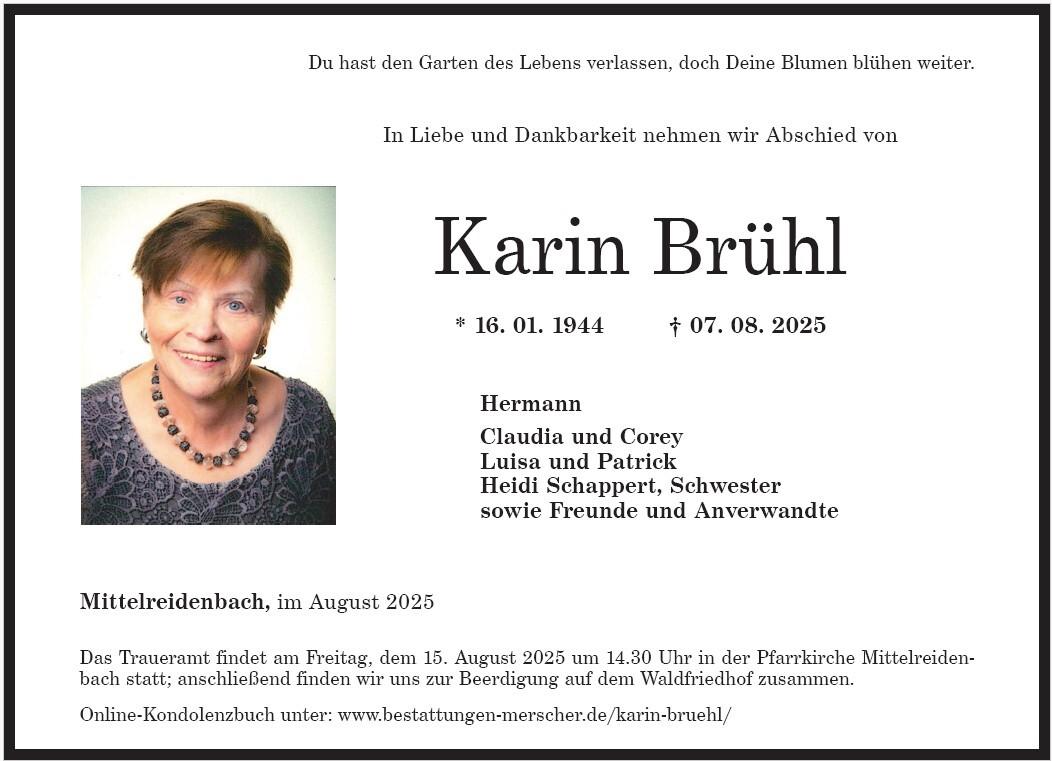 Du hast den Garten des Lebens verlassen, doch Deine Blumen blühen weiter.

In Liebe und Dankbarkeit nehmen wir Abschied von

Karin Brühl

* 16. 01. 1944 † 07. 08. 2025

Hermann

Claudia und Corey
Luisa und Patrick
Heidi Schappert, Schwester
sowie Freunde und Anverwandte

Mittelreidenbach, im August 2025

Das Traueramt findet am Freitag, dem 15. August 2025 um 14.30 Uhr in der Pfarrkirche Mittelreidenbach statt; anschließend finden wir uns zur Beerdigung auf dem Waldfriedhof zusammen.

Online-Kondolenzbuch unter: www.bestattungen-merscher.de/karin-bruehl/